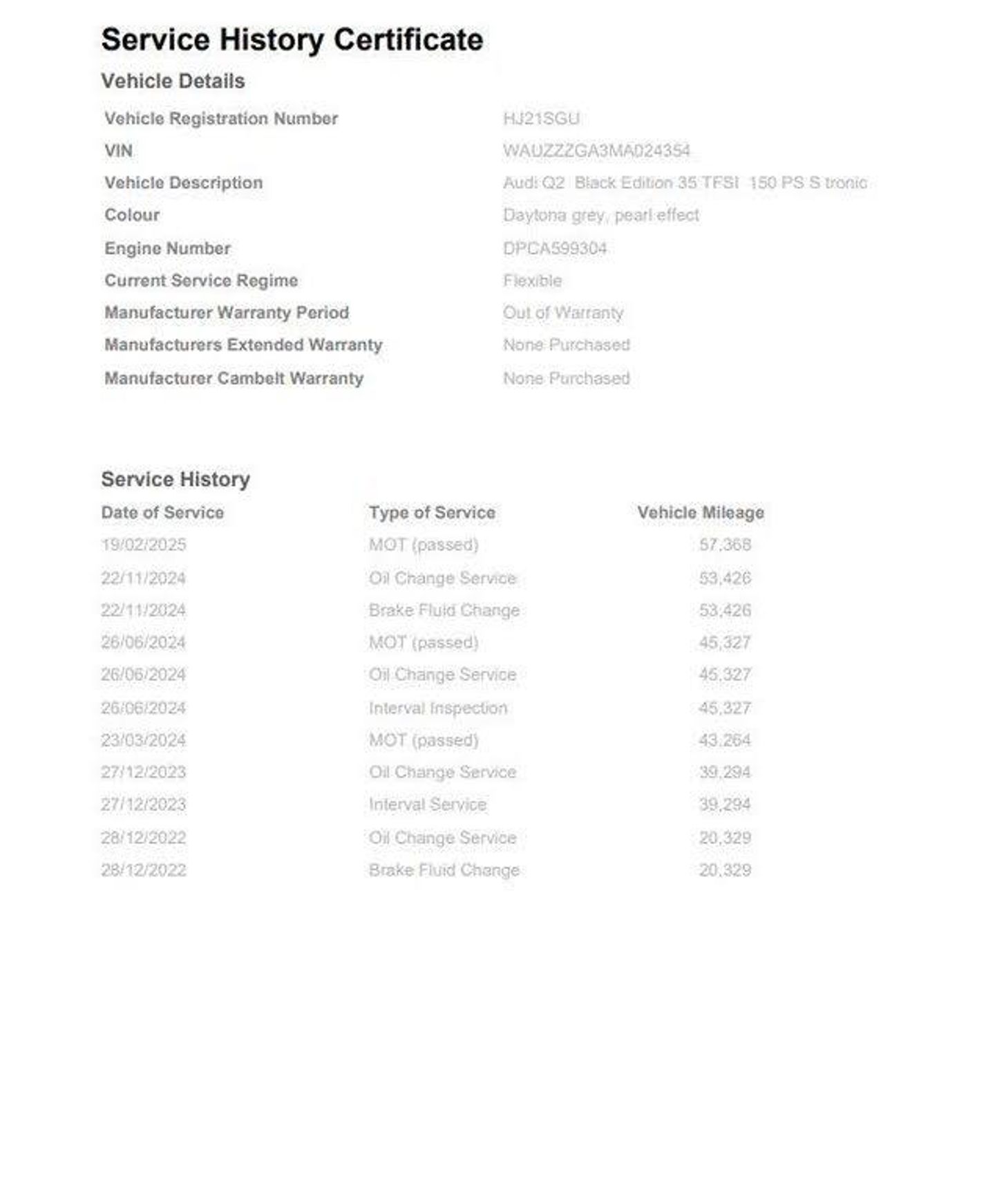 Service History Certificate

Vehicle Details

| | |
|---|---|
| Vehicle Registration Number | HJ21SGU |
| VIN | WAUZZZGA3MA024354 |
| Vehicle Description | Audi Q2 Black Edition 35 TFSI 150 PS S tronic |
| Colour | Daytona grey, pearl effect |
| Engine Number | DPCA599304 |
| Current Service Regime | Flexible |
| Manufacturer Warranty Period | Out of Warranty |
| Manufacturers Extended Warranty | None Purchased |
| Manufacturer Cambelt Warranty | None Purchased |

Service History

| Date of Service | Type of Service | Vehicle Mileage |
|---|---|---|
| 19/02/2025 | MOT (passed) | 57,368 |
| 22/11/2024 | Oil Change Service | 53,426 |
| 22/11/2024 | Brake Fluid Change | 53,426 |
| 26/06/2024 | MOT (passed) | 45,327 |
| 26/06/2024 | Oil Change Service | 45,327 |
| 26/06/2024 | Interval Inspection | 45,327 |
| 23/03/2024 | MOT (passed) | 43,264 |
| 27/12/2023 | Oil Change Service | 39,294 |
| 27/12/2023 | Interval Service | 39,294 |
| 28/12/2022 | Oil Change Service | 20,329 |
| 28/12/2022 | Brake Fluid Change | 20,329 |